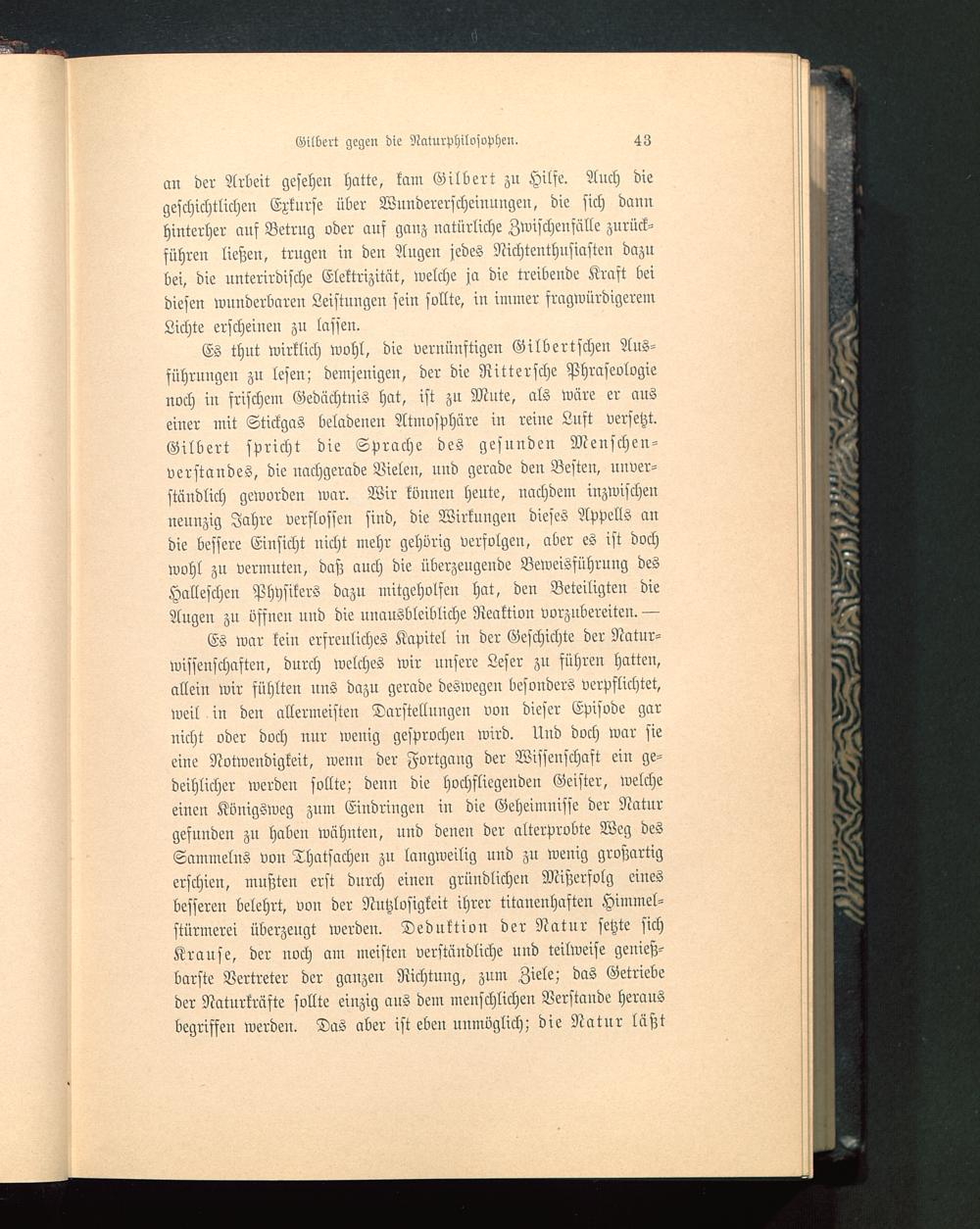 Gilbert gegen die Naturphilosophen. 43

an der Arbeit gesehen hatte, kam Gilbert zu Hilfe. Auch die geschichtlichen Exkurse über Wundererscheinungen, die sich dann hinterher auf Betrug oder auf ganz natürliche Zwischenfälle zurückführen ließen, trugen in den Augen jedes Nichtenthusiasten dazu bei, die unterirdische Elektrizität, welche ja die treibende Kraft bei diesen wunderbaren Leistungen sein sollte, in immer fragwürdigerem Lichte erscheinen zu lassen.

Es thut wirklich wohl, die vernünftigen Gilbertschen Ausführungen zu lesen; demjenigen, der die Rittersche Phraseologie noch in frischem Gedächtnis hat, ist zu Mute, als wäre er aus einer mit Stickgas beladenen Atmosphäre in reine Luft versetzt. Gilbert spricht die Sprache des gesunden Menschenverstandes, die nachgerade Vielen, und gerade den Besten, unverständlich geworden war. Wir können heute, nachdem inzwischen neunzig Jahre verflossen sind, die Wirkungen dieses Appells an die bessere Einsicht nicht mehr gehörig verfolgen, aber es ist doch wohl zu vermuten, daß auch die überzeugende Beweisführung des Halleschen Physikers dazu mitgeholfen hat, den Beteiligten die Augen zu öffnen und die unausbleibliche Reaktion vorzubereiten. — Es war kein erfreuliches Kapitel in der Geschichte der Naturwissenschaften, durch welches wir unsere Leser zu führen hatten, allein wir fühlten uns dazu gerade deswegen besonders verpflichtet, weil in den allermeisten Darstellungen von dieser Episode gar nicht oder doch nur wenig gesprochen wird. Und doch war sie eine Notwendigkeit, wenn der Fortgang der Wissenschaft ein gedeihlicher werden sollte; denn die hochfliegenden Geister, welche einen Königsweg zum Eindringen in die Geheimnisse der Natur gefunden zu haben wähnten, und denen der alterprobte Weg des Sammelns von Thatsachen zu langweilig und zu wenig großartig erschien, mußten erst durch einen gründlichen Mißerfolg eines besseren belehrt, von der Nutzlosigkeit ihrer titanenhaften Himmelstürmerei überzeugt werden. Deduktion der Natur setzte sich Krause, der noch am meisten verständliche und teilweise genießbarste Vertreter der ganzen Richtung, zum Ziele; das Getriebe der Naturkräfte sollte einzig aus dem menschlichen Verstande heraus begriffen werden. Das aber ist eben unmöglich; die Natur läßt